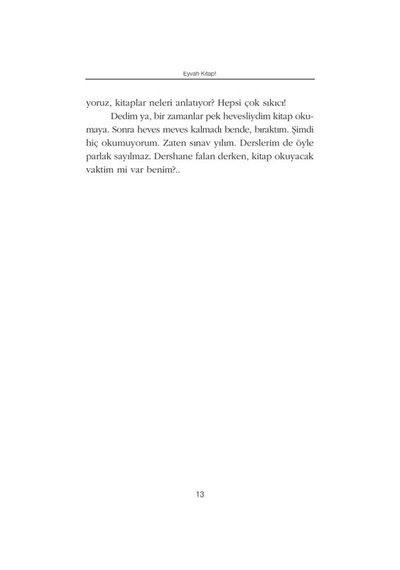 Eyvah Kitap!

yoruz, kitaplar neleri anlatıyor? Hepsi çok sıkıcı!

Dedim ya, bir zamanlar pek hevesliydim kitap okumaya. Sonra heves meves kalmadı bende, bıraktım. Şimdi hiç okumuyorum. Zaten sınav yılım. Derslerim de öyle parlak sayılmaz. Dershane falan derken, kitap okuyacak vaktim mi var benim?..

13